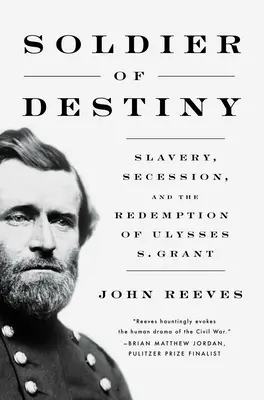 SOLDIER
OF
DESTINY

SLAVERY, SECESSION, AND THE REDEMPTION OF ULYSSES S. GRANT

JOHN REEVES

"Reeves hauntingly evokes the human drama of the Civil War."
—BRIAN MATTHEW JORDAN, PULITZER PRIZE FINALIST